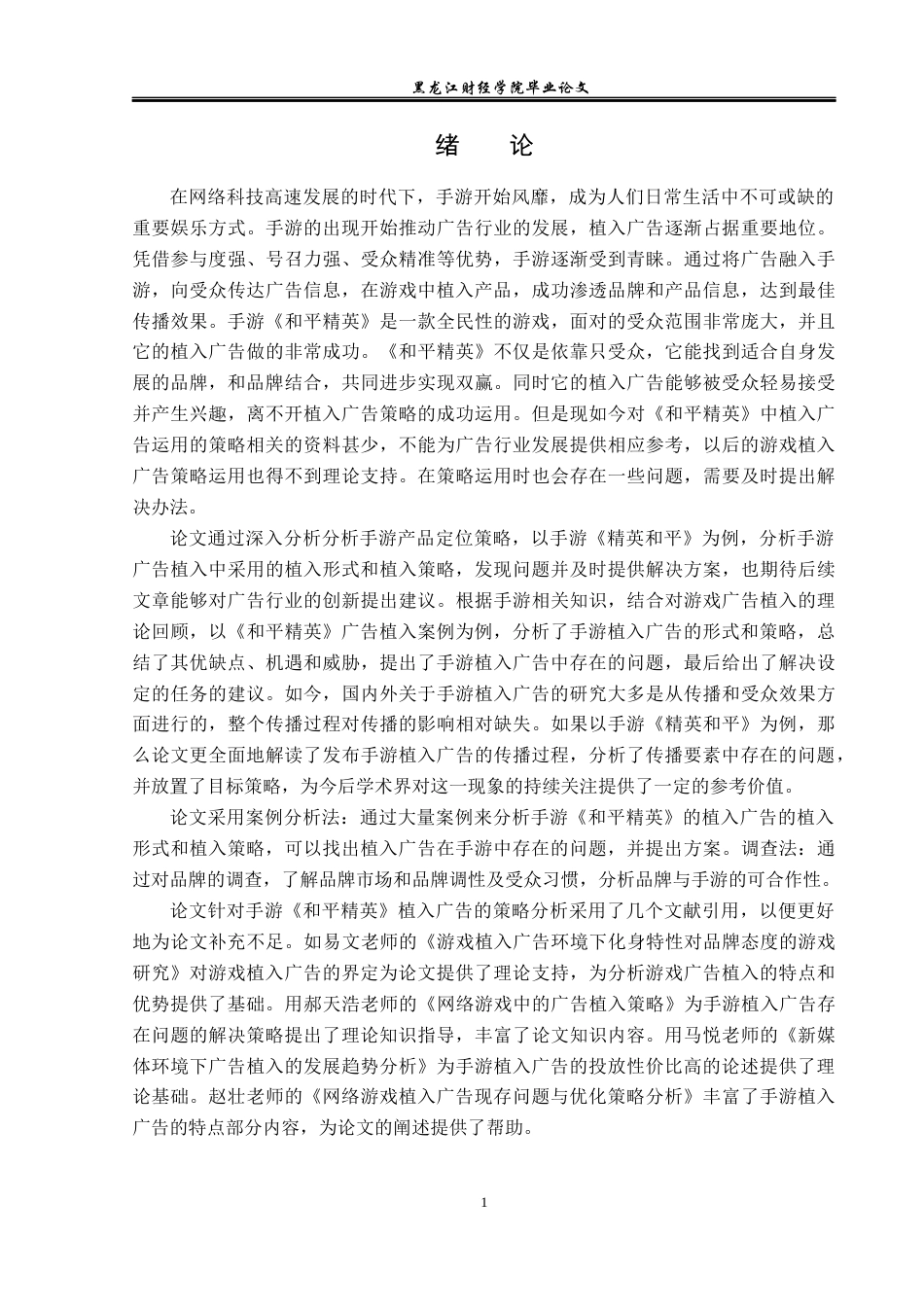 黑龙江财经学院毕业论文

绪　论

在网络科技高速发展的时代下，手游开始风靡，成为人们日常生活中不可或缺的重要娱乐方式。手游的出现开始推动广告行业的发展，植入广告逐渐占据重要地位。凭借参与度强、号召力强、受众精准等优势，手游逐渐受到青睐。通过将广告融入手游，向受众传达广告信息，在游戏中植入产品，成功渗透品牌和产品信息，达到最佳传播效果。手游《和平精英》是一款全民性的游戏，面对的受众范围非常庞大，并且它的植入广告做的非常成功。《和平精英》不仅是依靠只受众，它能找到适合自身发展的品牌，和品牌结合，共同进步实现双赢。同时它的植入广告能够被受众轻易接受并产生兴趣，离不开植入广告策略的成功运用。但是现如今对《和平精英》中植入广告运用的策略相关的资料甚少，不能为广告行业发展提供相应参考，以后的游戏植入广告策略运用也得不到理论支持。在策略运用时也会存在一些问题，需要及时提出解决办法。

论文通过深入分析分析手游产品定位策略，以手游《精英和平》为例，分析手游广告植入中采用的植入形式和植入策略，发现问题并及时提供解决方案，也期待后续文章能够对广告行业的创新提出建议。根据手游相关知识，结合对游戏广告植入的理论回顾，以《和平精英》广告植入案例为例，分析了手游植入广告的形式和策略，总结了其优缺点、机遇和威胁，提出了手游植入广告中存在的问题，最后给出了解决设定的任务的建议。如今，国内外关于手游植入广告的研究大多是从传播和受众效果方面进行的，整个传播过程对传播的影响相对缺失。如果以手游《精英和平》为例，那么论文更全面地解读了发布手游植入广告的传播过程，分析了传播要素中存在的问题，并放置了目标策略，为今后学术界对这一现象的持续关注提供了一定的参考价值。

论文采用案例分析法：通过大量案例来分析手游《和平精英》的植入广告的植入形式和植入策略，可以找出植入广告在手游中存在的问题，并提出方案。调查法：通过对品牌的调查，了解品牌市场和品牌调性及受众习惯，分析品牌与手游的可合作性。

论文针对手游《和平精英》植入广告的策略分析采用了几个文献引用，以便更好地为论文补充不足。如易文老师的《游戏植入广告环境下化身特性对品牌态度的游戏研究》对游戏植入广告的界定为论文提供了理论支持，为分析游戏广告植入的特点和优势提供了基础。用郝天浩老师的《网络游戏中的广告植入策略》为手游植入广告存在问题的解决策略提出了理论知识指导，丰富了论文知识内容。用马悦老师的《新媒体环境下广告植入的发展趋势分析》为手游植入广告的投放性价比高的论述提供了理论基础。赵壮老师的《网络游戏植入广告现存问题与优化策略分析》丰富了手游植入广告的特点部分内容，为论文的阐述提供了帮助。

1